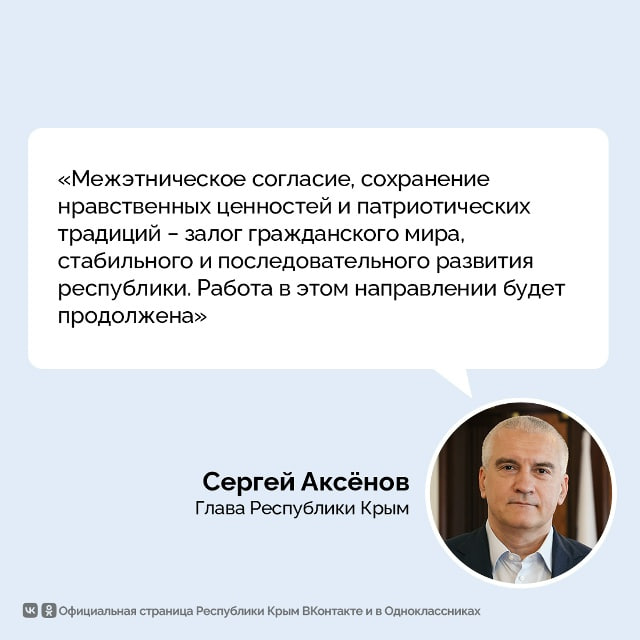 «Межэтническое согласие, сохранение нравственных ценностей и патриотических традиций – залог гражданского мира, стабильного и последовательного развития республики. Работа в этом направлении будет продолжена»

Сергей Аксёнов
Глава Республики Крым

Официальная страница Республики Крым ВКонтакте и в Одноклассниках